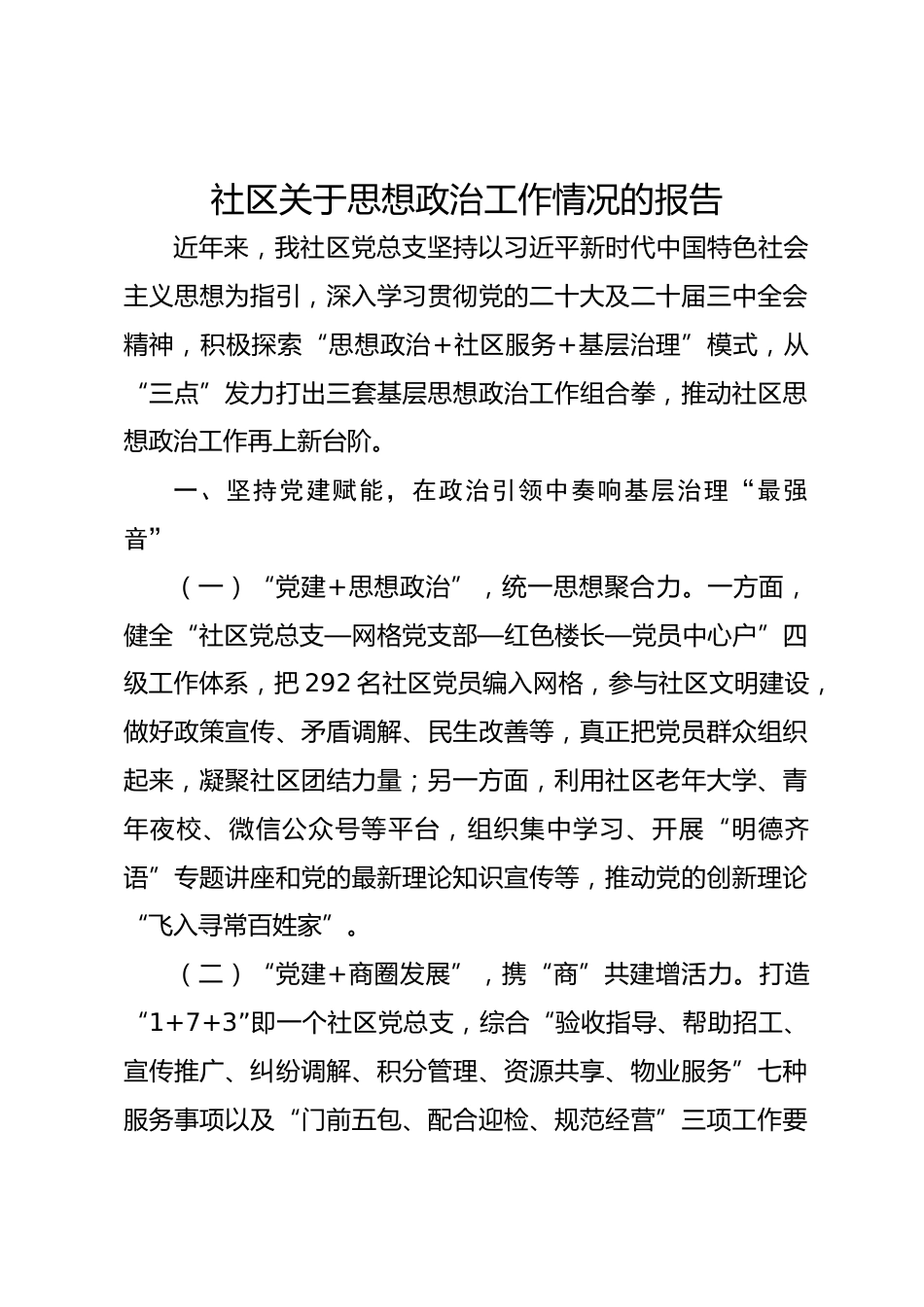 社区关于思想政治工作情况的报告

近年来，我社区党总支坚持以习近平新时代中国特色社会主义思想为指引，深入学习贯彻党的二十大及二十届三中全会精神，积极探索“思想政治+社区服务+基层治理”模式，从“三点”发力打出三套基层思想政治工作组合拳，推动社区思想政治工作再上新台阶。

一、坚持党建赋能，在政治引领中奏响基层治理“最强音”

（一）“党建+思想政治”，统一思想聚合力。一方面，健全“社区党总支—网格党支部—红色楼长—党员中心户”四级工作体系，把292名社区党员编入网格，参与社区文明建设，做好政策宣传、矛盾调解、民生改善等，真正把党员群众组织起来，凝聚社区团结力量；另一方面，利用社区老年大学、青年夜校、微信公众号等平台，组织集中学习、开展“明德齐语”专题讲座和党的最新理论知识宣传等，推动党的创新理论“飞入寻常百姓家”。

（二）“党建+商圈发展”，携“商”共建增活力。打造“1+7+3”即一个社区党总支，综合“验收指导、帮助招工、宣传推广、纠纷调解、积分管理、资源共享、物业服务”七种服务事项以及“门前五包、配合迎检、规范经营”三项工作要